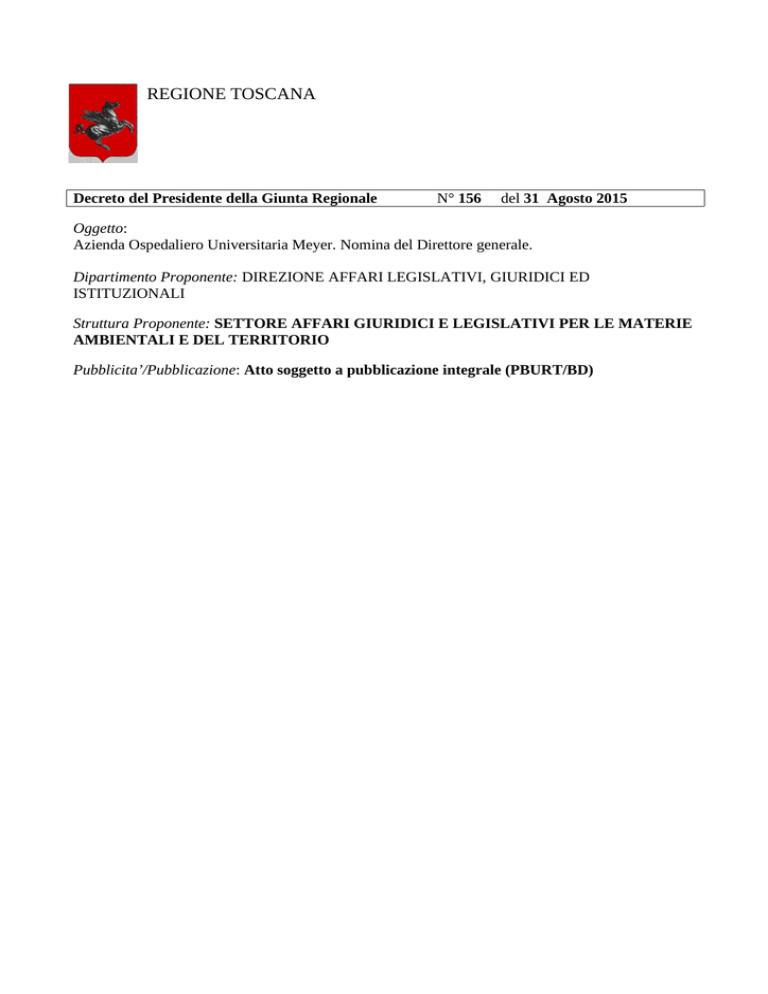 REGIONE TOSCANA

Decreto del Presidente della Giunta Regionale N° 156 del 31 Agosto 2015

Oggetto:
Azienda Ospedaliero Universitaria Meyer. Nomina del Direttore generale.

Dipartimento Proponente: DIREZIONE AFFARI LEGISLATIVI, GIURIDICI ED ISTITUZIONALI

Struttura Proponente: SETTORE AFFARI GIURIDICI E LEGISLATIVI PER LE MATERIE AMBIENTALI E DEL TERRITORIO

Pubblicita'/Pubblicazione: Atto soggetto a pubblicazione integrale (PBURT/BD)